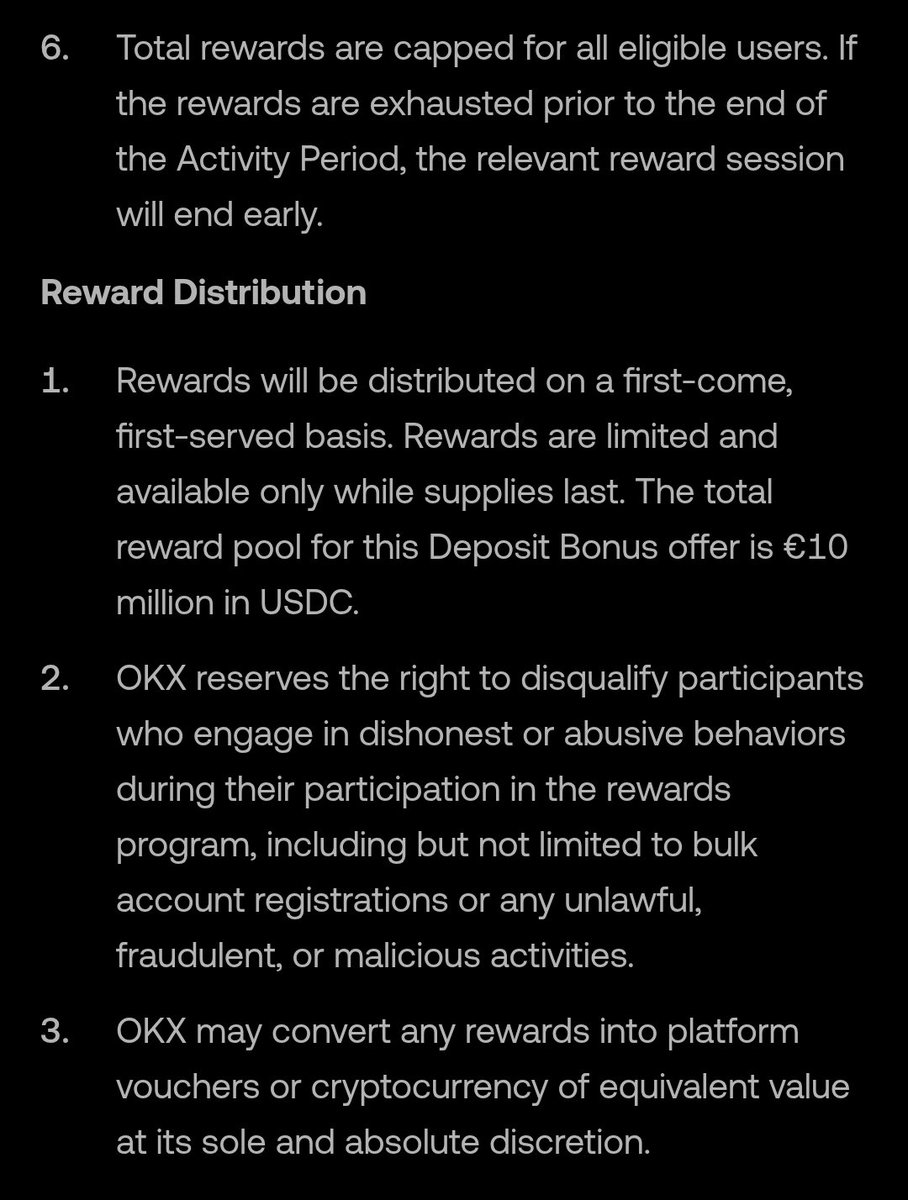 6. Total rewards are capped for all eligible users. If the rewards are exhausted prior to the end of the Activity Period, the relevant reward session will end early.

Reward Distribution

1. Rewards will be distributed on a first-come, first-served basis. Rewards are limited and available only while supplies last. The total reward pool for this Deposit Bonus offer is €10 million in USDC.

2. OKX reserves the right to disqualify participants who engage in dishonest or abusive behaviors during their participation in the rewards program, including but not limited to bulk account registrations or any unlawful, fraudulent, or malicious activities.

3. OKX may convert any rewards into platform vouchers or cryptocurrency of equivalent value at its sole and absolute discretion.